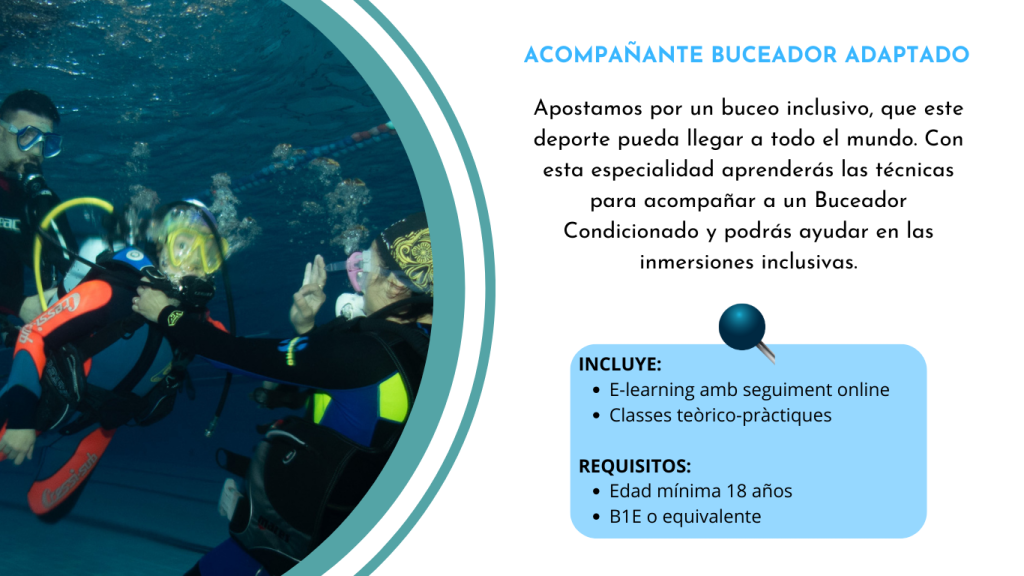 ACOMPAÑANTE BUCEADOR ADAPTADO

Apostamos por un buceo inclusivo, que este deporte pueda llegar a todo el mundo. Con esta especialidad aprenderás las técnicas para acompañar a un Buceador Condicionado y podrás ayudar en las inmersiones inclusivas.

INCLUYE:
• E-learning amb seguiment online
• Classes teòrico-pràctiques

REQUISITOS:
• Edad mínima 18 años
• B1E o equivalente